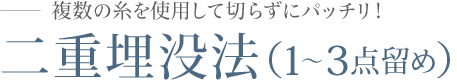 —— 複数の糸を使用して切らずにパッチリ！

二重埋没法（1~3点留め）